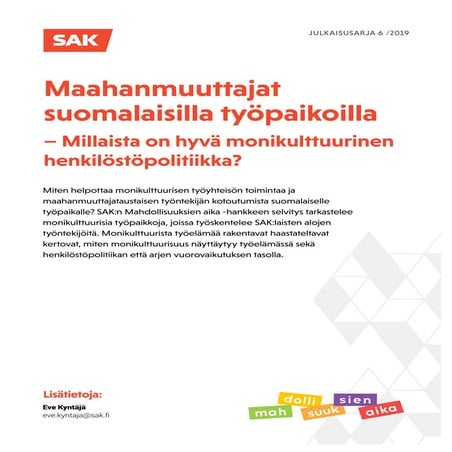 SAK

JULKAISUSARJA 6 /2019

Maahanmuuttajat suomalaisilla työpaikoilla
– Millaista on hyvä monikulttuurinen henkilöstöpolitiikka?

Miten helpottaa monikulttuurisen työyhteisön toimintaa ja maahanmuuttajataustaisen työntekijän kotoutumista suomalaiselle työpaikalle? SAK:n Mahdollisuuksien aika -hankkeen selvitys tarkastelee monikulttuurisia työpaikkoja, joissa työskentelee SAK:laisten alojen työntekijöitä. Monikulttuurista työelämää rakentavat haastateltavat kertovat, miten monikulttuurisuus näyttäytyy työelämässä sekä henkilöstöpolitiikan että arjen vuorovaikutuksen tasolla.

Lisätietoja:
Eve Kyntäjä
eve.kyntaja@sak.fi

mah dolli suuk sien aika